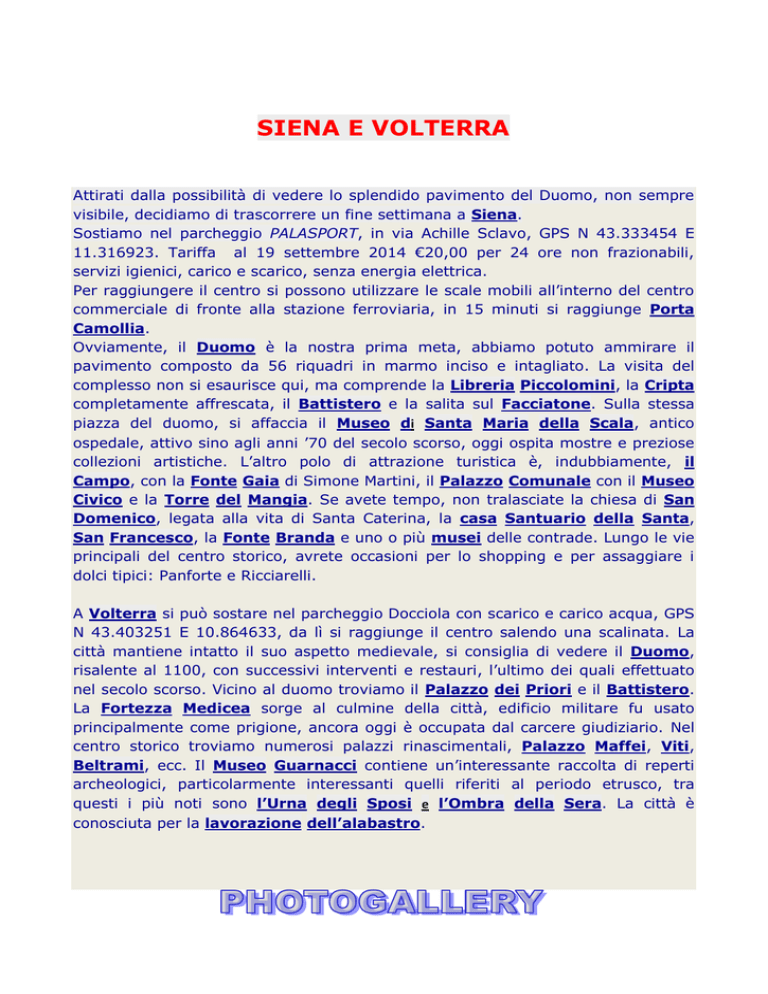 SIENA E VOLTERRA

Attirati dalla possibilità di vedere lo splendido pavimento del Duomo, non sempre visibile, decidiamo di trascorrere un fine settimana a Siena.
Sostiamo nel parcheggio PALASPORT, in via Achille Sclavo, GPS N 43.333454 E 11.316923. Tariffa al 19 settembre 2014 €20,00 per 24 ore non frazionabili, servizi igienici, carico e scarico, senza energia elettrica.
Per raggiungere il centro si possono utilizzare le scale mobili all'interno del centro commerciale di fronte alla stazione ferroviaria, in 15 minuti si raggiunge Porta Camollia.
Ovviamente, il Duomo è la nostra prima meta, abbiamo potuto ammirare il pavimento composto da 56 riquadri in marmo inciso e intagliato. La visita del complesso non si esaurisce qui, ma comprende la Libreria Piccolomini, la Cripta completamente affrescata, il Battistero e la salita sul Facciatone. Sulla stessa piazza del duomo, si affaccia il Museo di Santa Maria della Scala, antico ospedale, attivo sino agli anni '70 del secolo scorso, oggi ospita mostre e preziose collezioni artistiche. L'altro polo di attrazione turistica è, indubbiamente, il Campo, con la Fonte Gaia di Simone Martini, il Palazzo Comunale con il Museo Civico e la Torre del Mangia. Se avete tempo, non tralasciate la chiesa di San Domenico, legata alla vita di Santa Caterina, la casa Santuario della Santa, San Francesco, la Fonte Branda e uno o più musei delle contrade. Lungo le vie principali del centro storico, avrete occasioni per lo shopping e per assaggiare i dolci tipici: Panforte e Ricciarelli.

A Volterra si può sostare nel parcheggio Docciola con scarico e carico acqua, GPS N 43.403251 E 10.864633, da lì si raggiunge il centro salendo una scalinata. La città mantiene intatto il suo aspetto medievale, si consiglia di vedere il Duomo, risalente al 1100, con successivi interventi e restauri, l'ultimo dei quali effettuato nel secolo scorso. Vicino al duomo troviamo il Palazzo dei Priori e il Battistero. La Fortezza Medicea sorge al culmine della città, edificio militare fu usato principalmente come prigione, ancora oggi è occupata dal carcere giudiziario. Nel centro storico troviamo numerosi palazzi rinascimentali, Palazzo Maffei, Viti, Beltrami, ecc. Il Museo Guarnacci contiene un'interessante raccolta di reperti archeologici, particolarmente interessanti quelli riferiti al periodo etrusco, tra questi i più noti sono l'Urna degli Sposi e l'Ombra della Sera. La città è conosciuta per la lavorazione dell'alabastro.

PHOTOGALLERY